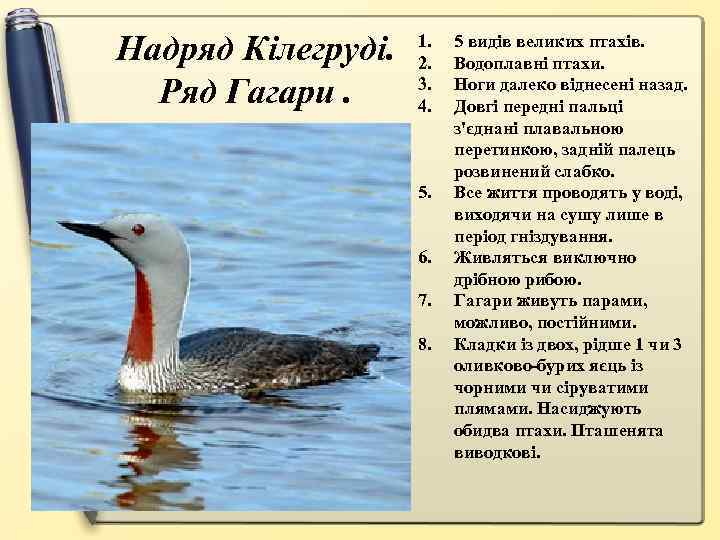 Надряд Кілегруді.
Ряд Гагари .

1. 5 видів великих птахів.
2. Водоплавні птахи.
3. Ноги далеко віднесені назад.
4. Довгі передні пальці з'єднані плавальною перетинкою, задній палець розвинений слабко.
5. Все життя проводять у воді, виходячи на сушу лише в період гніздування.
6. Живляться виключно дрібною рибою.
7. Гагари живуть парами, можливо, постійними.
8. Кладки із двох, рідше 1 чи 3 оливково-бурих яєць із чорними чи сіруватими плямами. Насиджують обидва птахи. Пташенята виводкові.